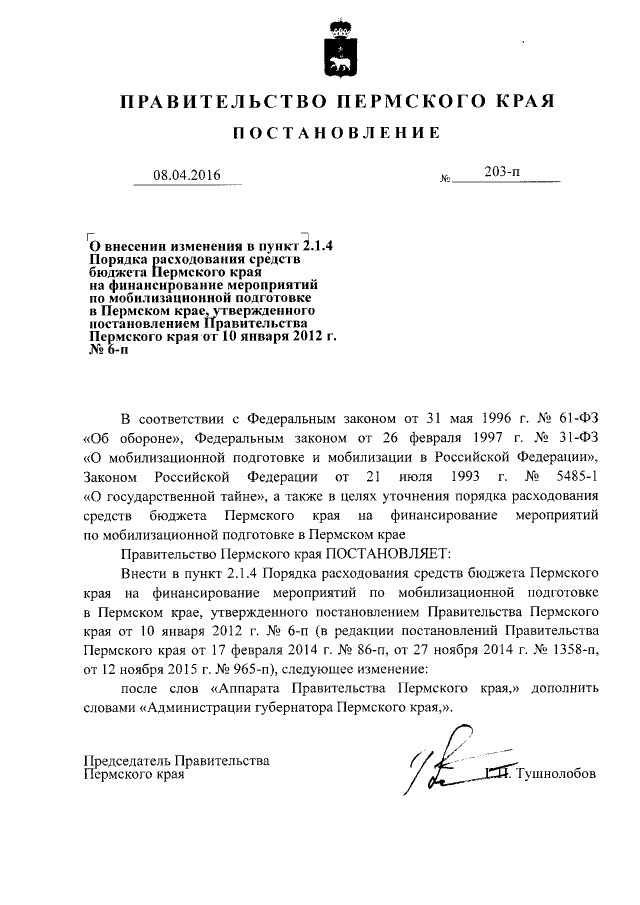 ПРАВИТЕЛЬСТВО ПЕРМСКОГО КРАЯ

ПОСТАНОВЛЕНИЕ

08.04.2016 № 203-п

О внесении изменения в пункт 2.1.4 Порядка расходования средств бюджета Пермского края на финансирование мероприятий по мобилизационной подготовке в Пермском крае, утвержденного постановлением Правительства Пермского края от 10 января 2012 г. № 6-п

В соответствии с Федеральным законом от 31 мая 1996 г. № 61-ФЗ «Об обороне», Федеральным законом от 26 февраля 1997 г. № 31-ФЗ «О мобилизационной подготовке и мобилизации в Российской Федерации», Законом Российской Федерации от 21 июля 1993 г. № 5485-1 «О государственной тайне», а также в целях уточнения порядка расходования средств бюджета Пермского края на финансирование мероприятий по мобилизационной подготовке в Пермском крае

Правительство Пермского края ПОСТАНОВЛЯЕТ:

Внести в пункт 2.1.4 Порядка расходования средств бюджета Пермского края на финансирование мероприятий по мобилизационной подготовке в Пермском крае, утвержденного постановлением Правительства Пермского края от 10 января 2012 г. № 6-п (в редакции постановлений Правительства Пермского края от 17 февраля 2014 г. № 86-п, от 27 ноября 2014 г. № 1358-п, от 12 ноября 2015 г. № 965-п), следующее изменение:

после слов «Аппарата Правительства Пермского края,» дополнить словами «Администрации губернатора Пермского края,».

Председатель Правительства Пермского края Г.П. Тушнолобов